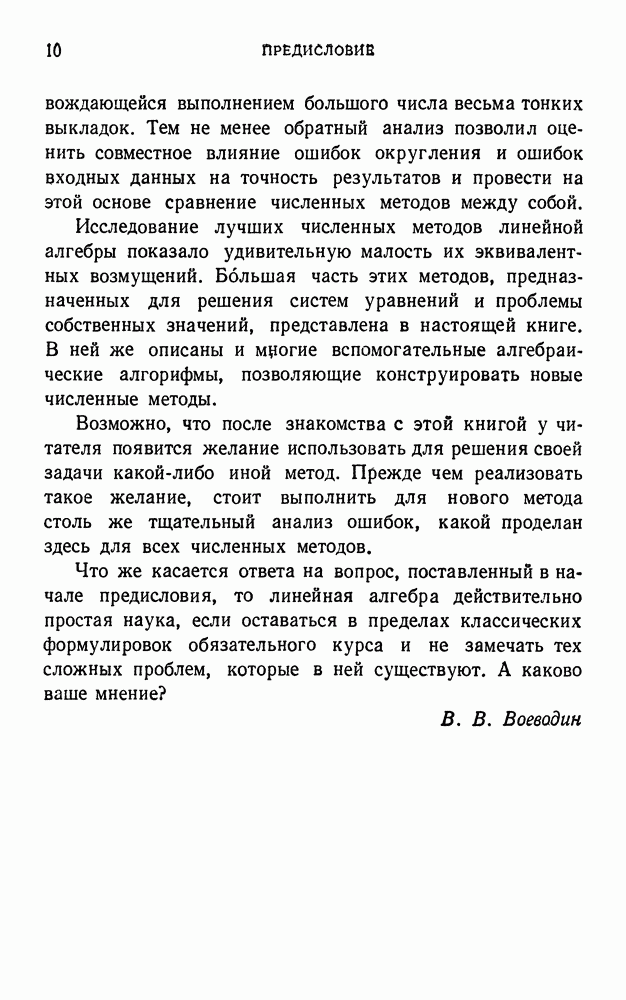 10 ПРЕДИСЛОВИЕ

вождающейся выполнением большого числа весьма тонких выкладок. Тем не менее обратный анализ позволил оценить совместное влияние ошибок округления и ошибок входных данных на точность результатов и провести на этой основе сравнение численных методов между собой.

Исследование лучших численных методов линейной алгебры показало удивительную малость их эквивалентных возмущений. Бо́льшая часть этих методов, предназначенных для решения систем уравнений и проблемы собственных значений, представлена в настоящей книге. В ней же описаны и многие вспомогательные алгебраические алгорифмы, позволяющие конструировать новые численные методы.

Возможно, что после знакомства с этой книгой у читателя появится желание использовать для решения своей задачи какой-либо иной метод. Прежде чем реализовать такое желание, стоит выполнить для нового метода столь же тщательный анализ ошибок, какой проделан здесь для всех численных методов.

Что же касается ответа на вопрос, поставленный в начале предисловия, то линейная алгебра действительно простая наука, если оставаться в пределах классических формулировок обязательного курса и не замечать тех сложных проблем, которые в ней существуют. А каково ваше мнение?

В. В. Воеводин